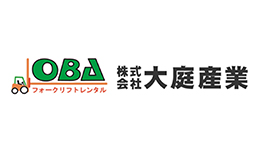 OBA
フォークリフトレンタル

株式会社 大庭産業